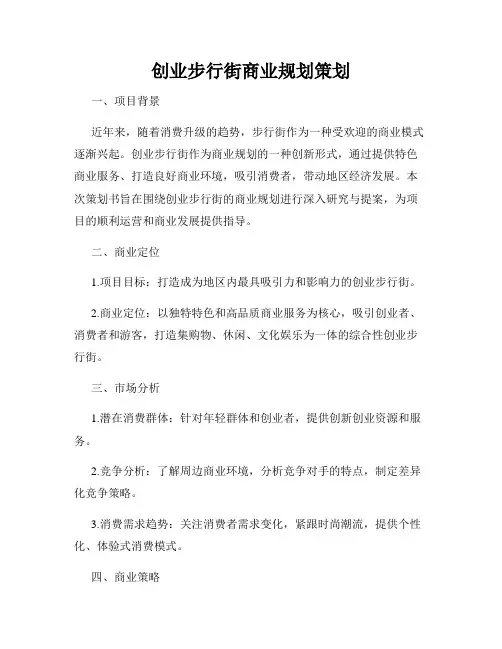 创业步行街商业规划策划

一、项目背景

近年来，随着消费升级的趋势，步行街作为一种受欢迎的商业模式逐渐兴起。创业步行街作为商业规划的一种创新形式，通过提供特色商业服务、打造良好商业环境，吸引消费者，带动地区经济发展。本次策划书旨在围绕创业步行街的商业规划进行深入研究与提案，为项目的顺利运营和商业发展提供指导。

二、商业定位

1.项目目标：打造成为地区内最具吸引力和影响力的创业步行街。

2.商业定位：以独特特色和高品质商业服务为核心，吸引创业者、消费者和游客，打造集购物、休闲、文化娱乐为一体的综合性创业步行街。

三、市场分析

1.潜在消费群体：针对年轻群体和创业者，提供创新创业资源和服务。

2.竞争分析：了解周边商业环境，分析竞争对手的特点，制定差异化竞争策略。

3.消费需求趋势：关注消费者需求变化，紧跟时尚潮流，提供个性化、体验式消费模式。

四、商业策略